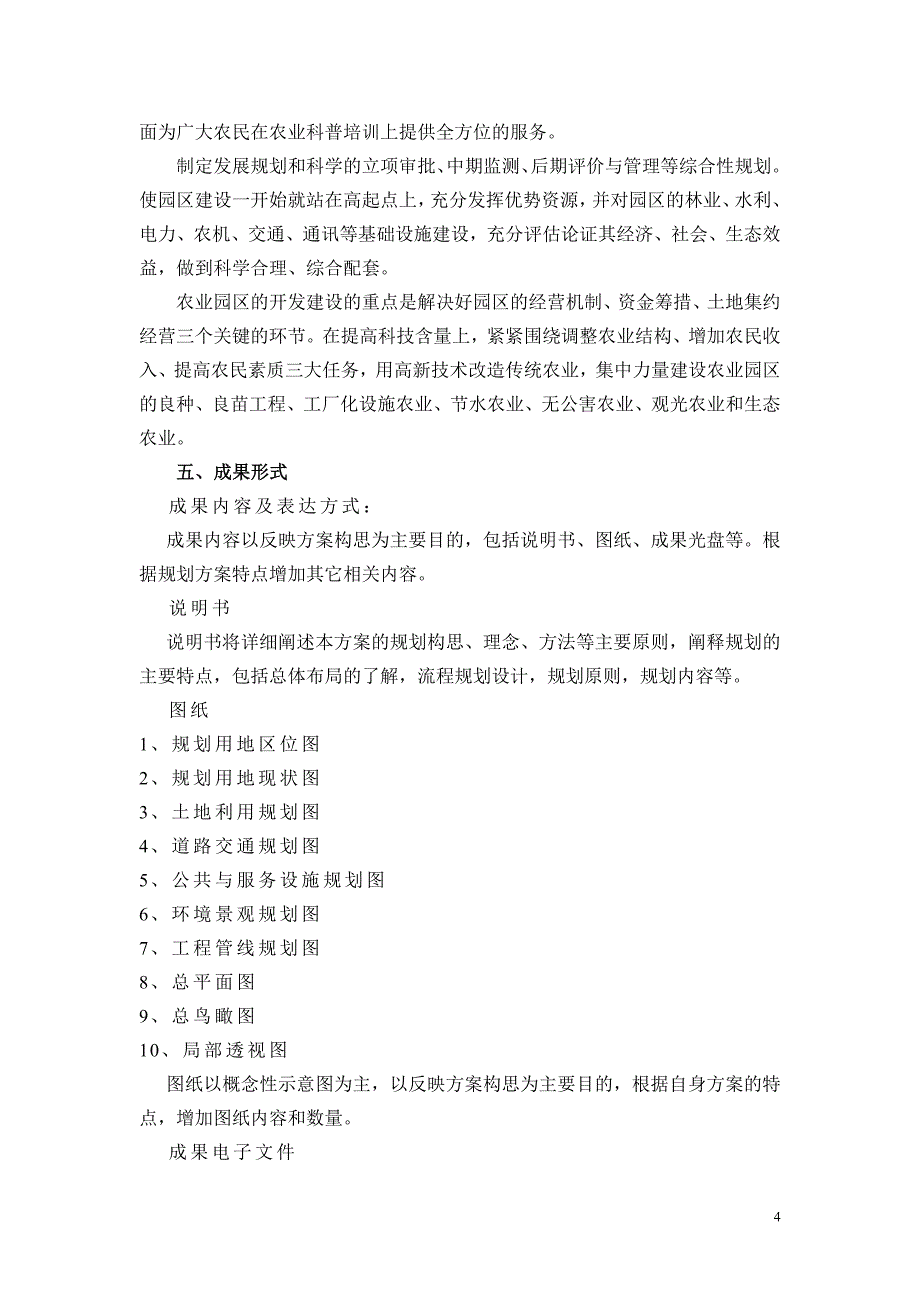 面为广大农民在农业科普培训上提供全方位的服务。

制定发展规划和科学的立项审批、中期监测、后期评价与管理等综合性规划。使园区建设一开始就站在高起点上，充分发挥优势资源，并对园区的林业、水利、电力、农机、交通、通讯等基础设施建设，充分评估论证其经济、社会、生态效益，做到科学合理、综合配套。

农业园区的开发建设的重点是解决好园区的经营机制、资金筹措、土地集约经营三个关键的环节。在提高科技含量上，紧紧围绕调整农业结构、增加农民收入、提高农民素质三大任务，用高新技术改造传统农业，集中力量建设农业园区的良种、良苗工程、工厂化设施农业、节水农业、无公害农业、观光农业和生态农业。

五、成果形式

成果内容及表达方式：

成果内容以反映方案构思为主要目的，包括说明书、图纸、成果光盘等。根据规划方案特点增加其它相关内容。

说明书

说明书将详细阐述本方案的规划构思、理念、方法等主要原则，阐释规划的主要特点，包括总体布局的了解，流程规划设计，规划原则，规划内容等。

图纸

1、规划用地区位图

2、规划用地现状图

3、土地利用规划图

4、道路交通规划图

5、公共与服务设施规划图

6、环境景观规划图

7、工程管线规划图

8、总平面图

9、总鸟瞰图

10、局部透视图

图纸以概念性示意图为主，以反映方案构思为主要目的，根据自身方案的特点，增加图纸内容和数量。

成果电子文件

4